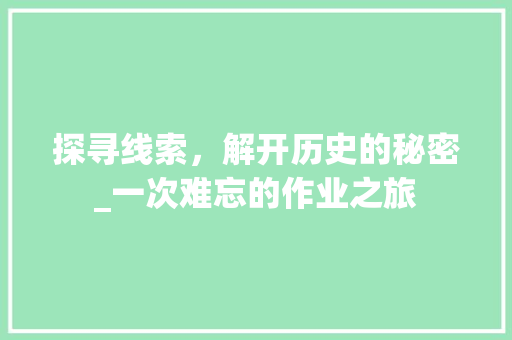 探寻线索，解开历史的秘密_一次难忘的作业之旅